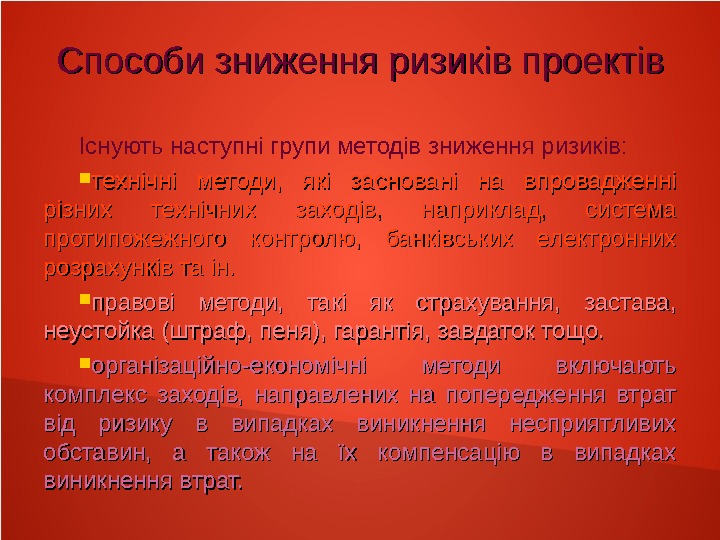 Способи зниження ризиків проектів

Існують наступні групи методів зниження ризиків:

технічні методи, які засновані на впровадженні різних технічних заходів, наприклад, система протипожежного контролю, банківських електронних розрахунків та ін.

правові методи, такі як страхування, застава, неустойка (штраф, пеня), гарантія, завдаток тощо.

організаційно-економічні методи включають комплекс заходів, направлених на попередження втрат від ризику в випадках виникнення несприятливих обставин, а також на їх компенсацію в випадках виникнення втрат.